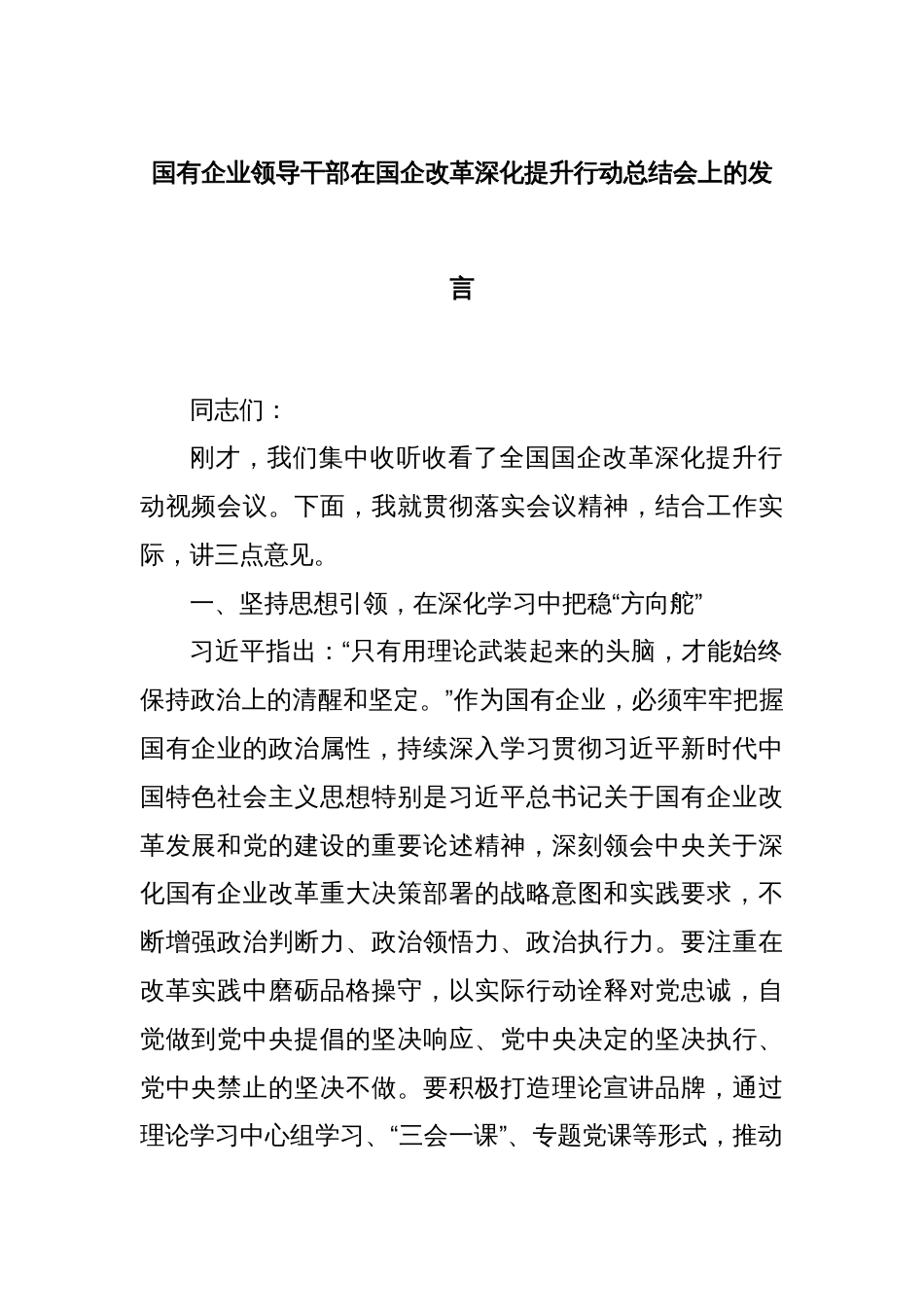 国有企业领导干部在国企改革深化提升行动总结会上的发言

同志们：

刚才，我们集中收听收看了全国国企改革深化提升行动视频会议。下面，我就贯彻落实会议精神，结合工作实际，讲三点意见。

一、坚持思想引领，在深化学习中把稳“方向舵”

习近平指出：“只有用理论武装起来的头脑，才能始终保持政治上的清醒和坚定。”作为国有企业，必须牢牢把握国有企业的政治属性，持续深入学习贯彻习近平新时代中国特色社会主义思想特别是习近平总书记关于国有企业改革发展和党的建设的重要论述精神，深刻领会中央关于深化国有企业改革重大决策部署的战略意图和实践要求，不断增强政治判断力、政治领悟力、政治执行力。要注重在改革实践中磨砺品格操守，以实际行动诠释对党忠诚，自觉做到党中央提倡的坚决响应、党中央决定的坚决执行、党中央禁止的坚决不做。要积极打造理论宣讲品牌，通过理论学习中心组学习、“三会一课”、专题党课等形式，推动